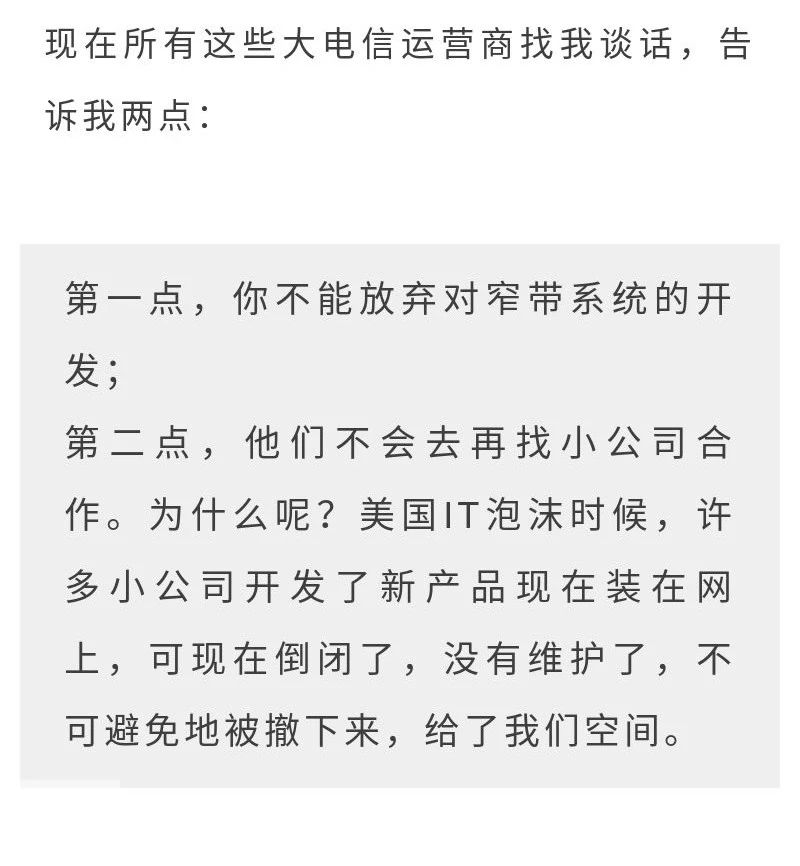 现在所有这些大电信运营商找我谈话，告诉我两点：

第一点，你不能放弃对窄带系统的开发；
第二点，他们不会去再找小公司合作。为什么呢？美国IT泡沫时候，许多小公司开发了新产品现在装在网上，可现在倒闭了，没有维护了，不可避免地被撤下来，给了我们空间。